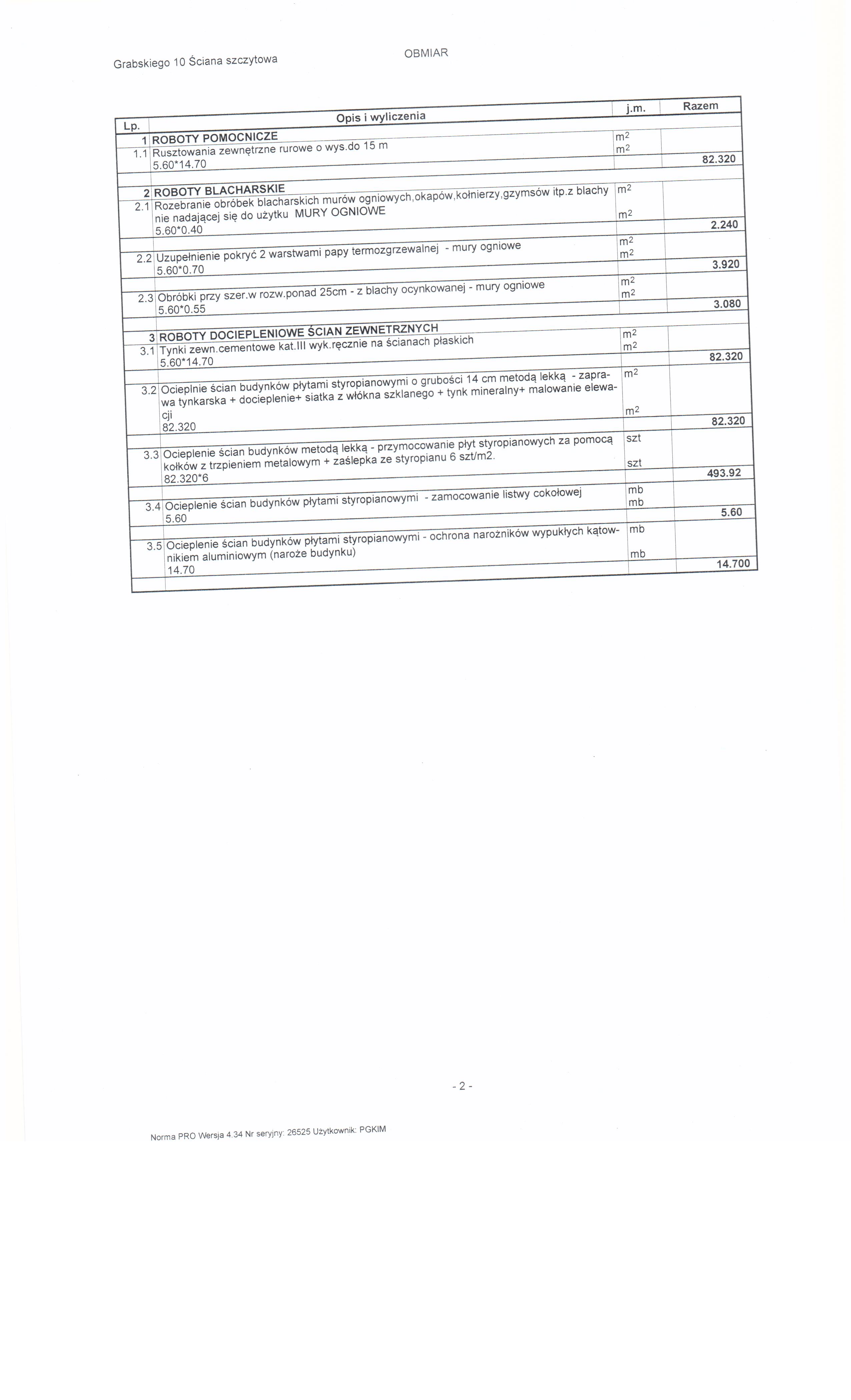 Grabskiego 10 Ściana szczytowa

OBMIAR

| Lp. | Opis i wyliczenia | j.m. | Razem |
|---|---|---|---|
| 1 | ROBOTY POMOCNICZE | | |
| 1.1 | Rusztowania zewnętrzne rurowe o wys.do 15 m | $m^2$ | |
| | 5.60*14.70 | $m^2$ | 82.320 |
| 2 | ROBOTY BLACHARSKIE | | |
| 2.1 | Rozebranie obróbek blacharskich murów ogniowych,okapów,kołnierzy,gzymsów itp.z blachy nie nadającej się do użytku MURY OGNIOWE | $m^2$ | |
| | 5.60*0.40 | $m^2$ | 2.240 |
| 2.2 | Uzupełnienie pokryć 2 warstwami papy termozgrzewalnej - mury ogniowe | $m^2$ | |
| | 5.60*0.70 | $m^2$ | 3.920 |
| 2.3 | Obróbki przy szer.w rozw.ponad 25cm - z blachy ocynkowanej - mury ogniowe | $m^2$ | |
| | 5.60*0.55 | $m^2$ | 3.080 |
| 3 | ROBOTY DOCIEPLENIOWE ŚCIAN ZEWNETRZNYCH | | |
| 3.1 | Tynki zewn.cementowe kat.III wyk.ręcznie na ścianach płaskich | $m^2$ | |
| | 5.60*14.70 | $m^2$ | 82.320 |
| 3.2 | Ocieplnie ścian budynków płytami styropianowymi o grubości 14 cm metodą lekką - zaprawa tynkarska + docieplenie+ siatka z włókna szklanego + tynk mineralny+ malowanie elewacji | $m^2$ | |
| | 82.320 | $m^2$ | 82.320 |
| 3.3 | Ocieplenie ścian budynków metodą lekką - przymocowanie płyt styropianowych za pomocą kołków z trzpieniem metalowym + zaślepka ze styropianu 6 szt/m2. | szt | |
| | 82.320*6 | szt | 493.92 |
| 3.4 | Ocieplenie ścian budynków płytami styropianowymi - zamocowanie listwy cokołowej | mb | |
| | 5.60 | mb | 5.60 |
| 3.5 | Ocieplenie ścian budynków płytami styropianowymi - ochrona narożników wypukłych kątownikiem aluminiowym (naroże budynku) | mb | |
| | 14.70 | mb | 14.700 |

- 2 -

Norma PRO Wersja 4.34 Nr seryjny: 26525 Użytkownik: PGKIM